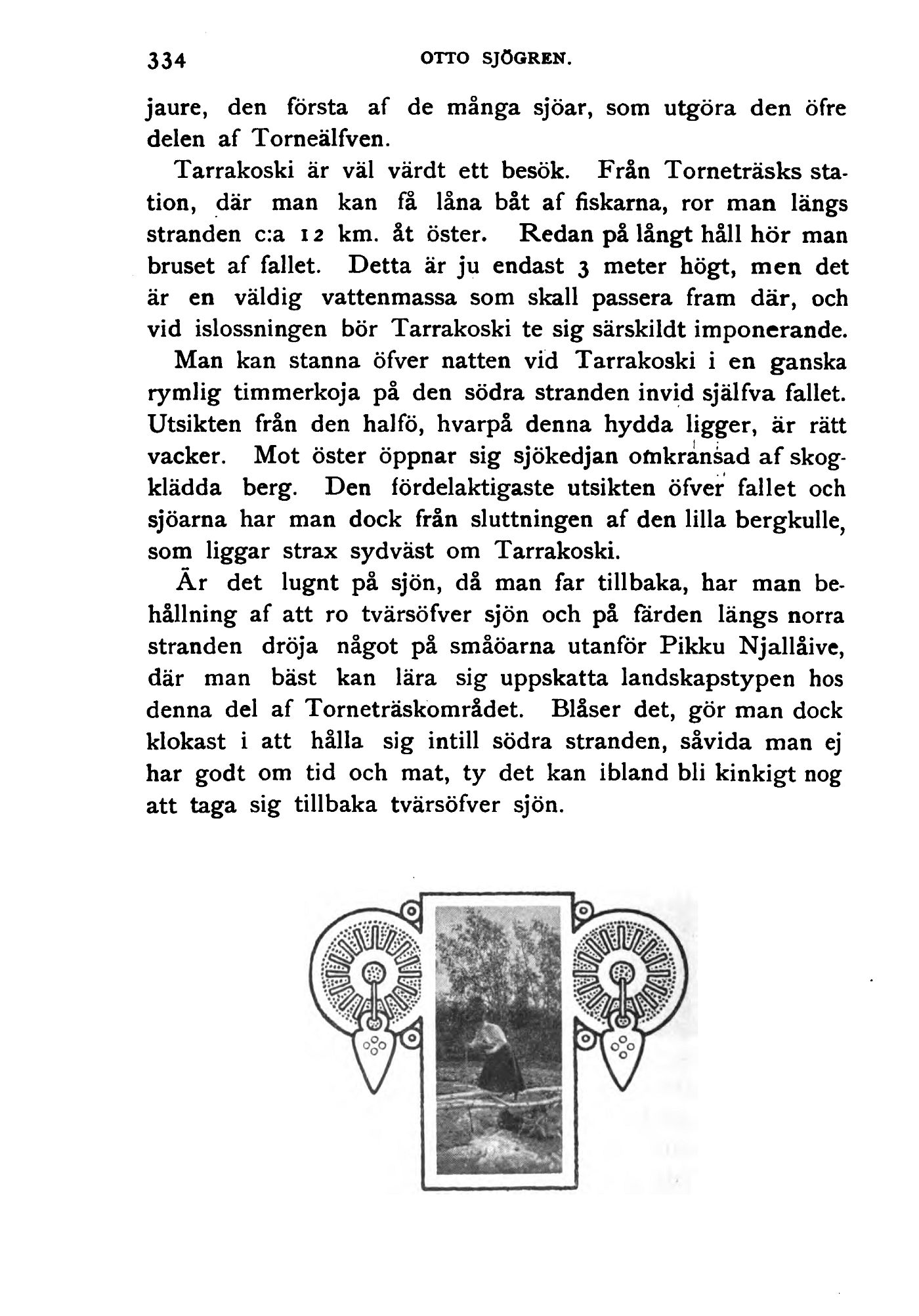 334 OTTO SJÖGREN.

jaure, den första af de många sjöar, som utgöra den öfre delen af Torneälfven.

Tarrakoski är väl värdt ett besök. Från Torneträsks station, där man kan få låna båt af fiskarna, ror man längs stranden c:a 12 km. åt öster. Redan på långt håll hör man bruset af fallet. Detta är ju endast 3 meter högt, men det är en väldig vattenmassa som skall passera fram där, och vid islossningen bör Tarrakoski te sig särskildt imponerande. Man kan stanna öfver natten vid Tarrakoski i en ganska rymlig timmerkoja på den södra stranden invid själfva fallet. Utsikten från den halfö, hvarpå denna hydda ligger, är rätt vacker. Mot öster öppnar sig sjökedjan omkransad af skogklädda berg. Den fördelaktigaste utsikten öfver fallet och sjöarna har man dock från sluttningen af den lilla bergkulle, som liggar strax sydväst om Tarrakoski.

Är det lugnt på sjön, då man far tillbaka, har man behållning af att ro tvärsöfver sjön och på färden längs norra stranden dröja något på småöarna utanför Pikku Njallåive, där man bäst kan lära sig uppskatta landskapstypen hos denna del af Torneträskområdet. Blåser det, gör man dock klokast i att hålla sig intill södra stranden, såvida man ej har godt om tid och mat, ty det kan ibland bli kinkigt nog att taga sig tillbaka tvärsöfver sjön.